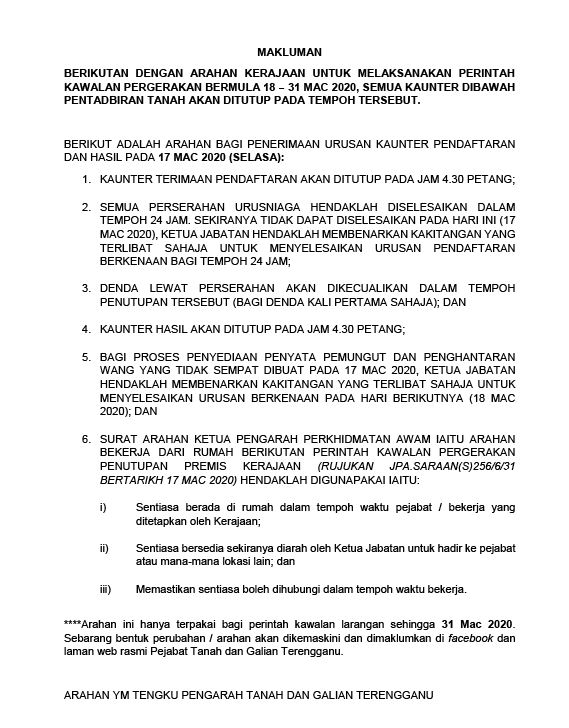 MAKLUMAN

BERIKUTAN DENGAN ARAHAN KERAJAAN UNTUK MELAKSANAKAN PERINTAH KAWALAN PERGERAKAN BERMULA 18 – 31 MAC 2020, SEMUA KAUNTER DIBAWAH PENTADBIRAN TANAH AKAN DITUTUP PADA TEMPOH TERSEBUT.

BERIKUT ADALAH ARAHAN BAGI PENERIMAAN URUSAN KAUNTER PENDAFTARAN DAN HASIL PADA 17 MAC 2020 (SELASA):

1. KAUNTER TERIMAAN PENDAFTARAN AKAN DITUTUP PADA JAM 4.30 PETANG;

2. SEMUA PERSERAHAN URUSNIAGA HENDAKLAH DISELESAIKAN DALAM TEMPOH 24 JAM. SEKIRANYA TIDAK DAPAT DISELESAIKAN PADA HARI INI (17 MAC 2020), KETUA JABATAN HENDAKLAH MEMBENARKAN KAKITANGAN YANG TERLIBAT SAHAJA UNTUK MENYELESAIKAN URUSAN PENDAFTARAN BERKENAAN BAGI TEMPOH 24 JAM;

3. DENDA LEWAT PERSERAHAN AKAN DIKECUALIKAN DALAM TEMPOH PENUTUPAN TERSEBUT (BAGI DENDA KALI PERTAMA SAHAJA); DAN

4. KAUNTER HASIL AKAN DITUTUP PADA JAM 4.30 PETANG;

5. BAGI PROSES PENYEDIAAN PENYATA PEMUNGUT DAN PENGHANTARAN WANG YANG TIDAK SEMPAT DIBUAT PADA 17 MAC 2020, KETUA JABATAN HENDAKLAH MEMBENARKAN KAKITANGAN YANG TERLIBAT SAHAJA UNTUK MENYELESAIKAN URUSAN BERKENAAN PADA HARI BERIKUTNYA (18 MAC 2020); DAN

6. SURAT ARAHAN KETUA PENGARAH PERKHIDMATAN AWAM IAITU ARAHAN BEKERJA DARI RUMAH BERIKUTAN PERINTAH KAWALAN PERGERAKAN PENUTUPAN PREMIS KERAJAAN (RUJUKAN JPA.SARAAN(S)256/6/31 BERTARIKH 17 MAC 2020) HENDAKLAH DIGUNAPAKAI IAITU:

i) Sentiasa berada di rumah dalam tempoh waktu pejabat / bekerja yang ditetapkan oleh Kerajaan;

ii) Sentiasa bersedia sekiranya diarah oleh Ketua Jabatan untuk hadir ke pejabat atau mana-mana lokasi lain; dan

iii) Memastikan sentiasa boleh dihubungi dalam tempoh waktu bekerja.

****Arahan ini hanya terpakai bagi perintah kawalan larangan sehingga 31 Mac 2020. Sebarang bentuk perubahan / arahan akan dikemaskini dan dimaklumkan di facebook dan laman web rasmi Pejabat Tanah dan Galian Terengganu.

ARAHAN YM TENGKU PENGARAH TANAH DAN GALIAN TERENGGANU